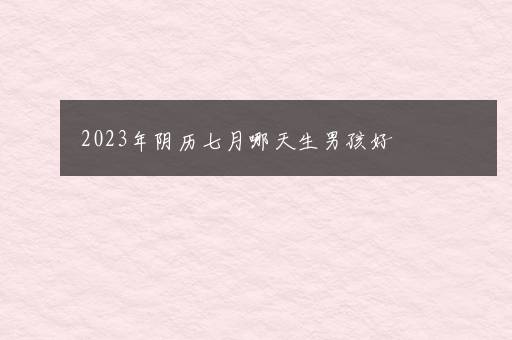 2023年阴历七月哪天生男孩好